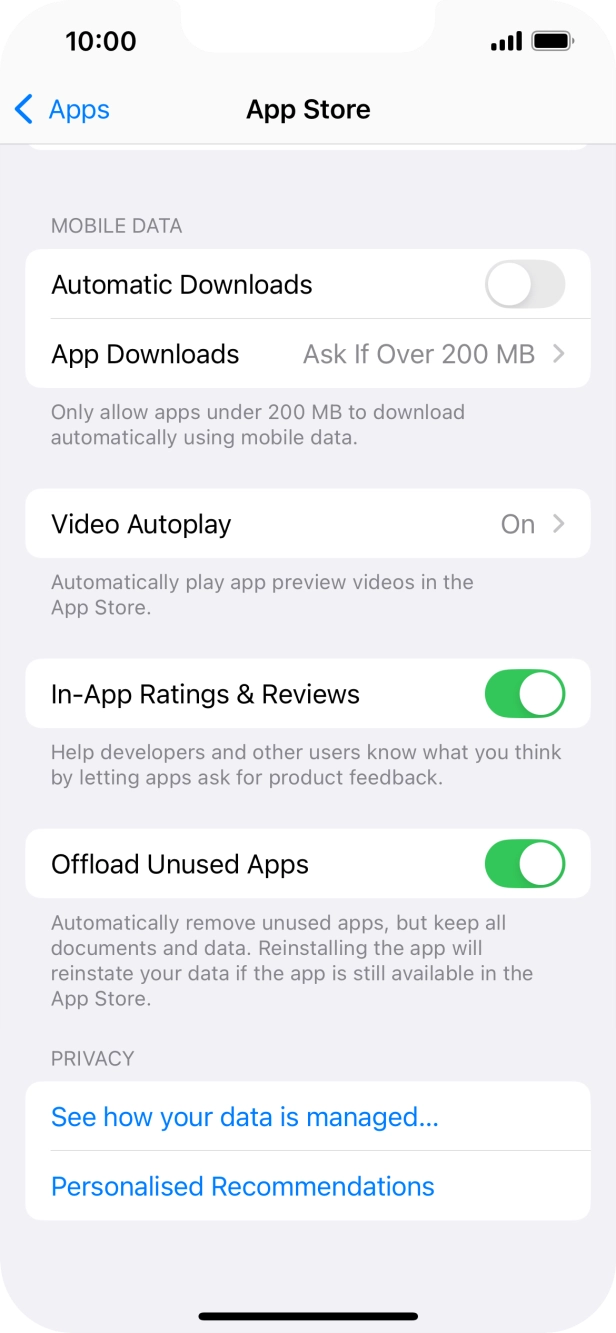 10:00

Apps

App Store

MOBILE DATA

Automatic Downloads

App Downloads Ask If Over 200 MB

Only allow apps under 200 MB to download automatically using mobile data.

Video Autoplay On

Automatically play app preview videos in the App Store.

In-App Ratings & Reviews

Help developers and other users know what you think by letting apps ask for product feedback.

Offload Unused Apps

Automatically remove unused apps, but keep all documents and data. Reinstalling the app will reinstate your data if the app is still available in the App Store.

PRIVACY

See how your data is managed...

Personalised Recommendations